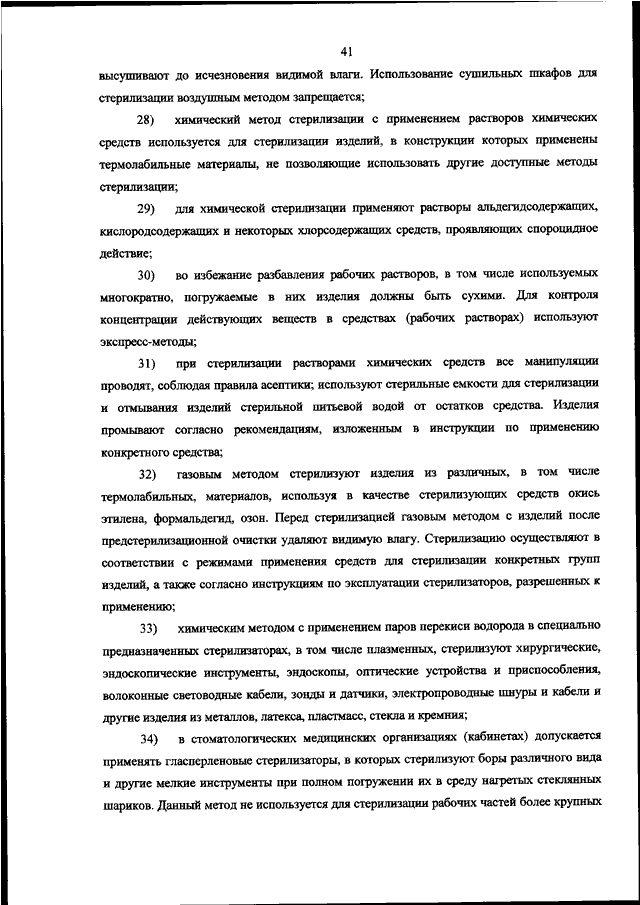 41

высушивают до исчезновения видимой влаги. Использование сушильных шкафов для стерилизации воздушным методом запрещается;

28) химический метод стерилизации с применением растворов химических средств используется для стерилизации изделий, в конструкции которых применены термолабильные материалы, не позволяющие использовать другие доступные методы стерилизации;

29) для химической стерилизации применяют растворы альдегидсодержащих, кислородсодержащих и некоторых хлорсодержащих средств, проявляющих спороцидное действие;

30) во избежание разбавления рабочих растворов, в том числе используемых многократно, погружаемые в них изделия должны быть сухими. Для контроля концентрации действующих веществ в средствах (рабочих растворах) используют экспресс-методы;

31) при стерилизации растворами химических средств все манипуляции проводят, соблюдая правила асептики; используют стерильные емкости для стерилизации и отмывания изделий стерильной питьевой водой от остатков средства. Изделия промывают согласно рекомендациям, изложенным в инструкции по применению конкретного средства;

32) газовым методом стерилизуют изделия из различных, в том числе термолабильных, материалов, используя в качестве стерилизующих средств окись этилена, формальдегид, озон. Перед стерилизацией газовым методом с изделий после предстерилизационной очистки удаляют видимую влагу. Стерилизацию осуществляют в соответствии с режимами применения средств для стерилизации конкретных групп изделий, а также согласно инструкциям по эксплуатации стерилизаторов, разрешенных к применению;

33) химическим методом с применением паров перекиси водорода в специально предназначенных стерилизаторах, в том числе плазменных, стерилизуют хирургические, эндоскопические инструменты, эндоскопы, оптические устройства и приспособления, волоконные световодные кабели, зонды и датчики, электропроводные шнуры и кабели и другие изделия из металлов, латекса, пластмасс, стекла и кремния;

34) в стоматологических медицинских организациях (кабинетах) допускается применять гласперленовые стерилизаторы, в которых стерилизуют боры различного вида и другие мелкие инструменты при полном погружении их в среду нагретых стеклянных шариков. Данный метод не используется для стерилизации рабочих частей более крупных